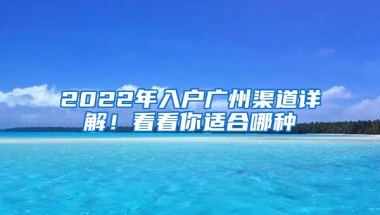 2022年入户广州渠道详解！看看你适合哪种